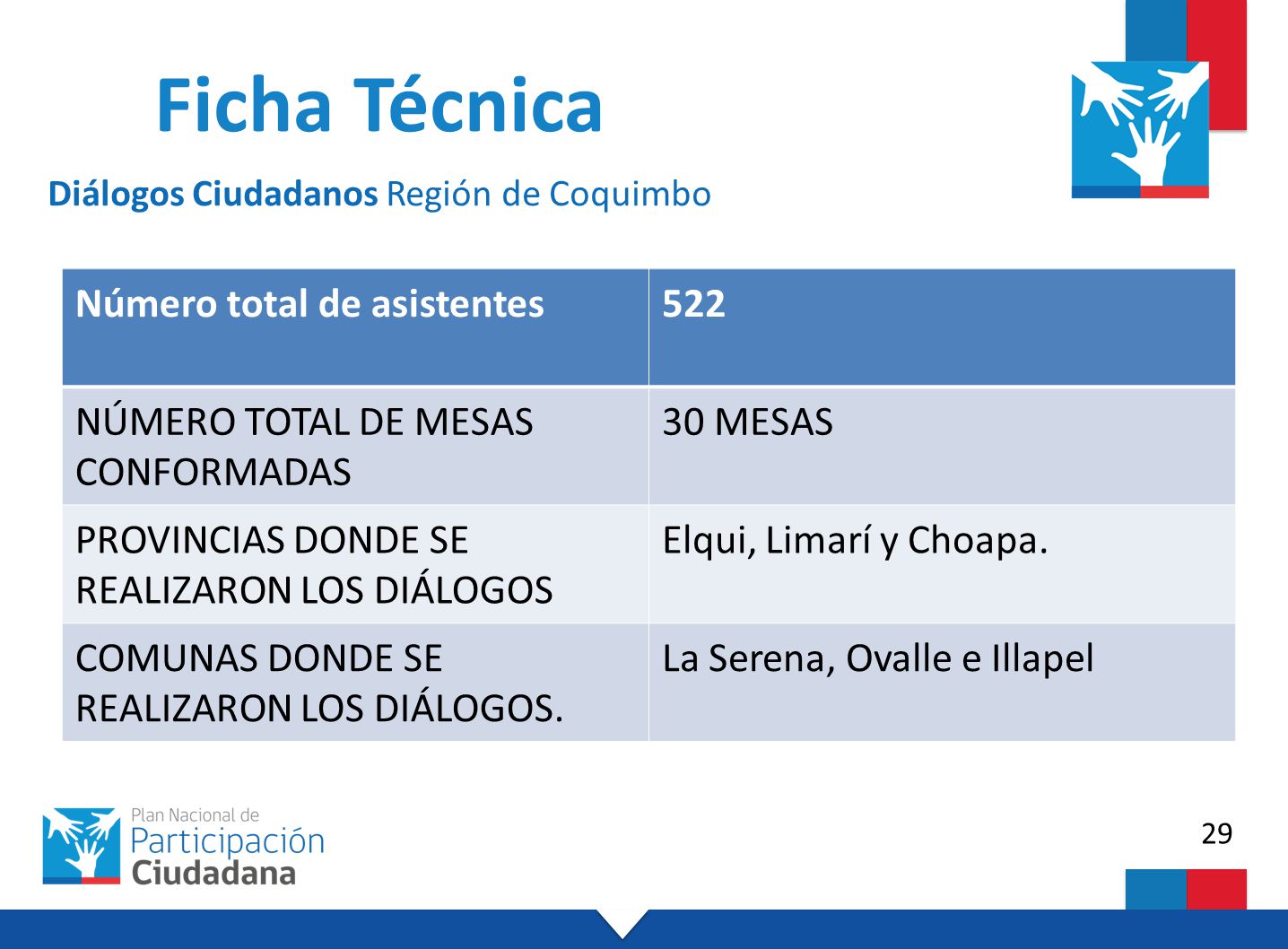 Ficha Técnica

Diálogos Ciudadanos Región de Coquimbo

| Número total de asistentes | 522 |
|---|---|
| NÚMERO TOTAL DE MESAS CONFORMADAS | 30 MESAS |
| PROVINCIAS DONDE SE REALIZARON LOS DIÁLOGOS | Elqui, Limarí y Choapa. |
| COMUNAS DONDE SE REALIZARON LOS DIÁLOGOS. | La Serena, Ovalle e Illapel |

Plan Nacional de Participación Ciudadana

29